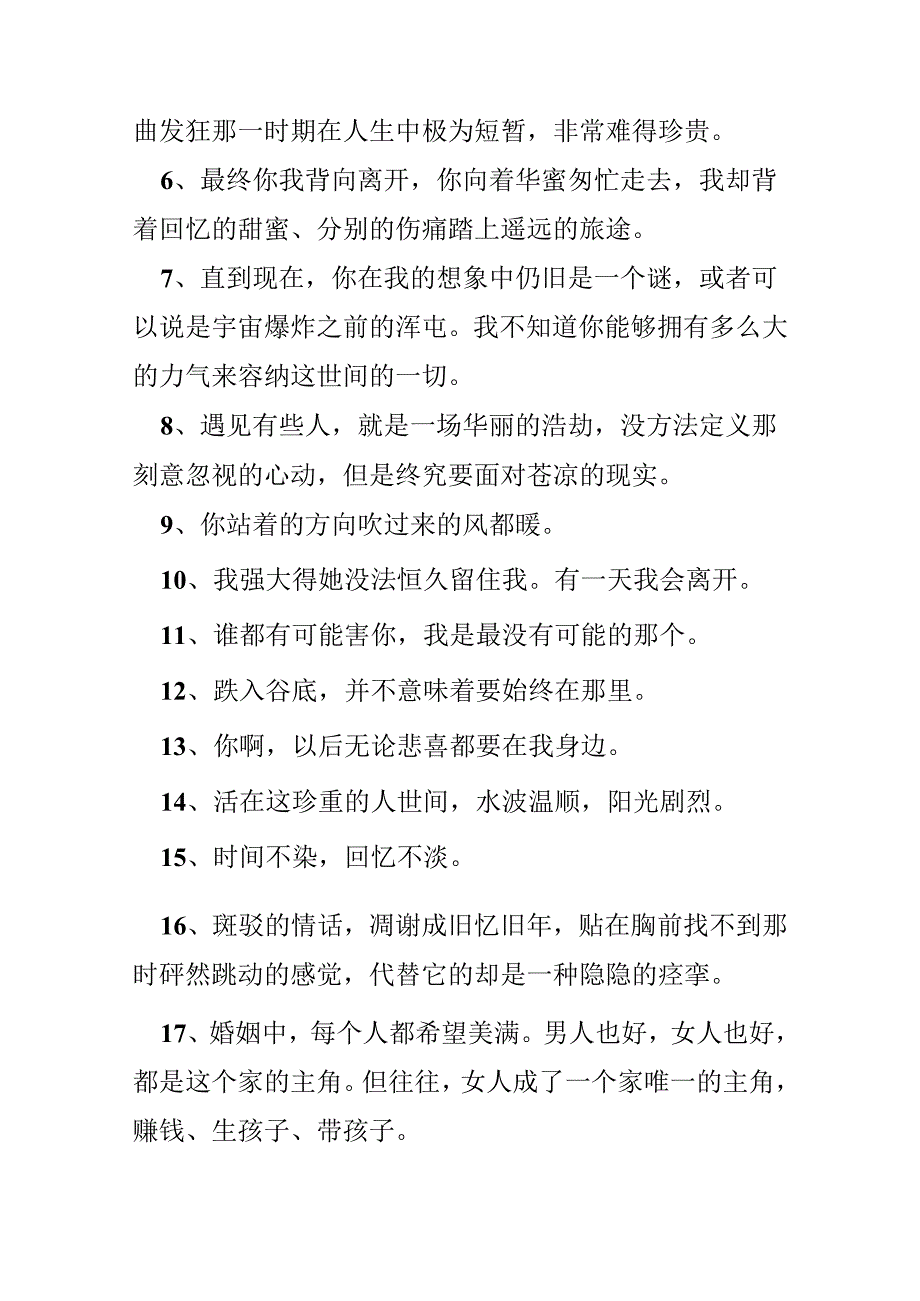 曲发狂那一时期在人生中极为短暂，非常难得珍贵。

6、最终你我背向离开，你向着华蜜匆忙走去，我却背着回忆的甜蜜、分别的伤痛踏上遥远的旅途。

7、直到现在，你在我的想象中仍旧是一个谜，或者可以说是宇宙爆炸之前的浑屯。我不知道你能够拥有多么大的力气来容纳这世间的一切。

8、遇见有些人，就是一场华丽的浩劫，没方法定义那刻意忽视的心动，但是终究要面对苍凉的现实。

9、你站着的方向吹过来的风都暖。

10、我强大得她没法恒久留住我。有一天我会离开。

11、谁都有可能害你，我是最没有可能的那个。

12、跌入谷底，并不意味着要始终在那里。

13、你啊，以后无论悲喜都要在我身边。

14、活在这珍重的人世间，水波温顺，阳光剧烈。

15、时间不染，回忆不淡。

16、斑驳的情话，凋谢成旧忆旧年，贴在胸前找不到那时砰然跳动的感觉，代替它的却是一种隐隐的痉挛。

17、婚姻中，每个人都希望美满。男人也好，女人也好，都是这个家的主角。但往往，女人成了一个家唯一的主角，赚钱、生孩子、带孩子。